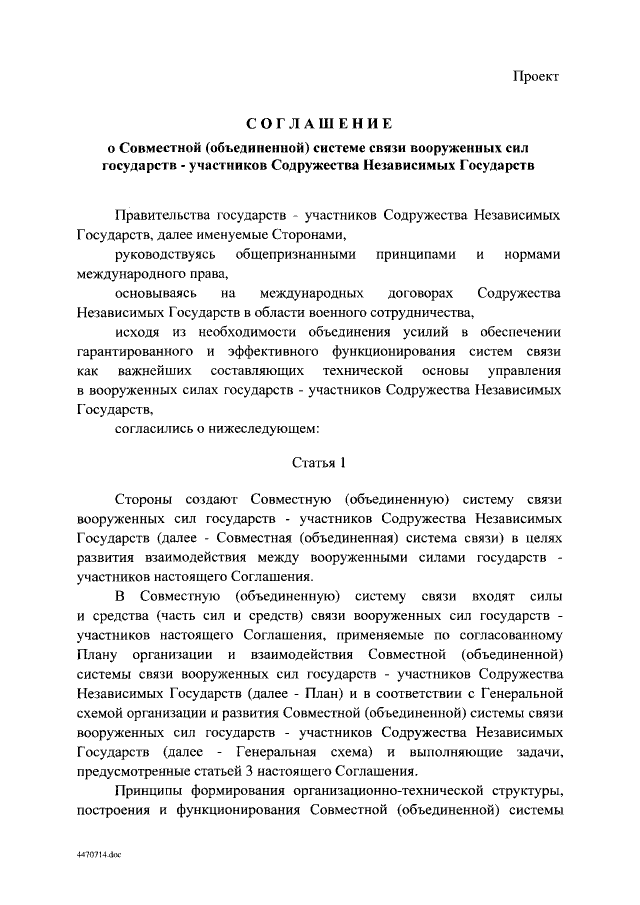 Проект

СОГЛАШЕНИЕ
о Совместной (объединенной) системе связи вооруженных сил государств - участников Содружества Независимых Государств

Правительства государств - участников Содружества Независимых Государств, далее именуемые Сторонами,

руководствуясь общепризнанными принципами и нормами международного права,

основываясь на международных договорах Содружества Независимых Государств в области военного сотрудничества,

исходя из необходимости объединения усилий в обеспечении гарантированного и эффективного функционирования систем связи как важнейших составляющих технической основы управления в вооруженных силах государств - участников Содружества Независимых Государств,

согласились о нижеследующем:

Статья 1

Стороны создают Совместную (объединенную) систему связи вооруженных сил государств - участников Содружества Независимых Государств (далее - Совместная (объединенная) система связи) в целях развития взаимодействия между вооруженными силами государств - участников настоящего Соглашения.

В Совместную (объединенную) систему связи входят силы и средства (часть сил и средств) связи вооруженных сил государств - участников настоящего Соглашения, применяемые по согласованному Плану организации и взаимодействия Совместной (объединенной) системы связи вооруженных сил государств - участников Содружества Независимых Государств (далее - План) и в соответствии с Генеральной схемой организации и развития Совместной (объединенной) системы связи вооруженных сил государств - участников Содружества Независимых Государств (далее - Генеральная схема) и выполняющие задачи, предусмотренные статьей 3 настоящего Соглашения.

Принципы формирования организационно-технической структуры, построения и функционирования Совместной (объединенной) системы

4470714.doc